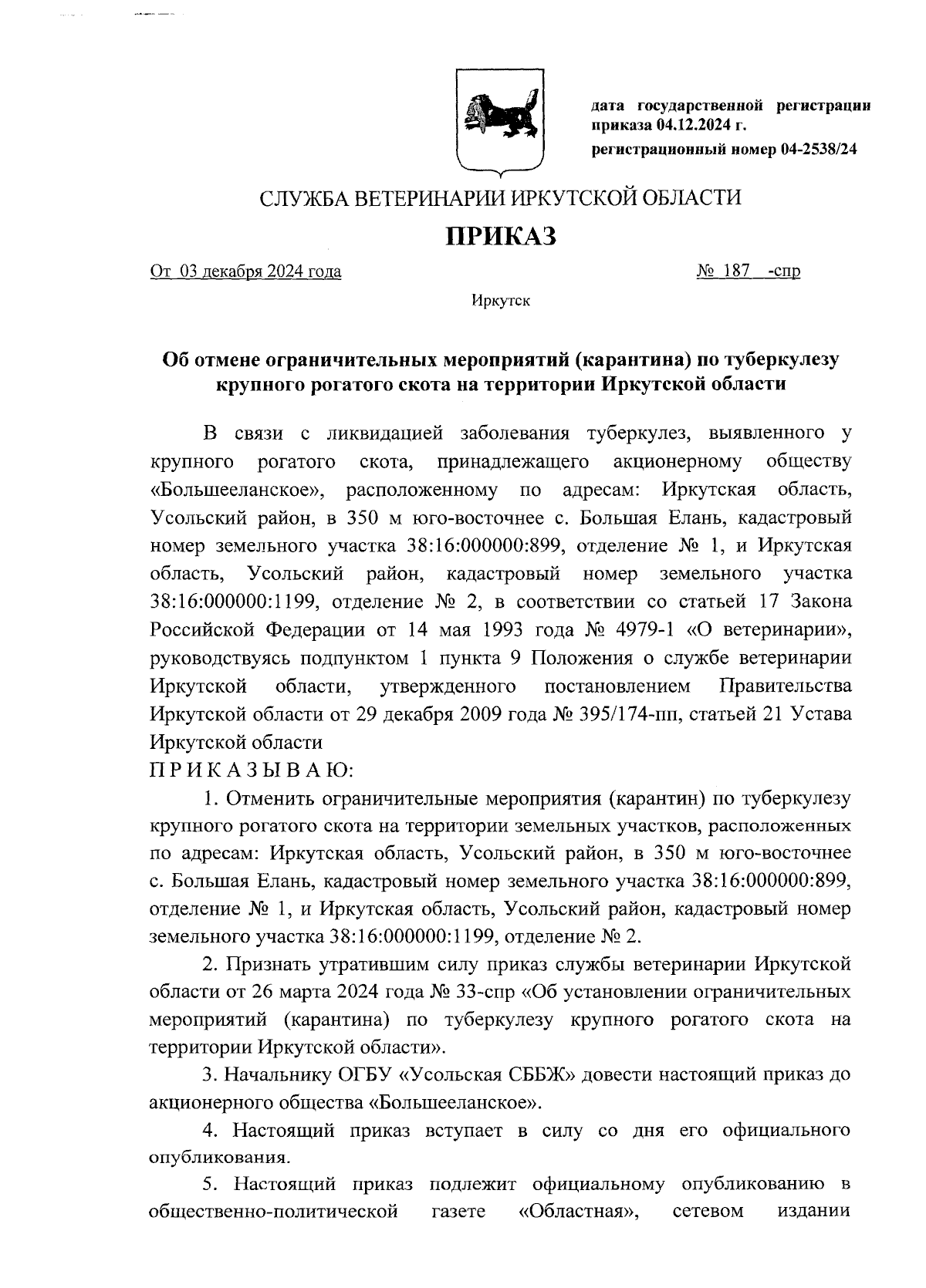 дата государственной регистрации приказа 04.12.2024 г.

регистрационный номер 04-2538/24

СЛУЖБА ВЕТЕРИНАРИИ ИРКУТСКОЙ ОБЛАСТИ

ПРИКАЗ

От 03 декабря 2024 года

№ 187 -спр

Иркутск

Об отмене ограничительных мероприятий (карантина) по туберкулезу крупного рогатого скота на территории Иркутской области

В связи с ликвидацией заболевания туберкулез, выявленного у крупного рогатого скота, принадлежащего акционерному обществу «Большееланское», расположенному по адресам: Иркутская область, Усольский район, в 350 м юго-восточнее с. Большая Елань, кадастровый номер земельного участка 38:16:000000:899, отделение № 1, и Иркутская область, Усольский район, кадастровый номер земельного участка 38:16:000000:1199, отделение № 2, в соответствии со статьей 17 Закона Российской Федерации от 14 мая 1993 года № 4979-1 «О ветеринарии», руководствуясь подпунктом 1 пункта 9 Положения о службе ветеринарии Иркутской области, утвержденного постановлением Правительства Иркутской области от 29 декабря 2009 года № 395/174-пп, статьей 21 Устава Иркутской области

П Р И К А З Ы В А Ю:

1. Отменить ограничительные мероприятия (карантин) по туберкулезу крупного рогатого скота на территории земельных участков, расположенных по адресам: Иркутская область, Усольский район, в 350 м юго-восточнее с. Большая Елань, кадастровый номер земельного участка 38:16:000000:899, отделение № 1, и Иркутская область, Усольский район, кадастровый номер земельного участка 38:16:000000:1199, отделение № 2.

2. Признать утратившим силу приказ службы ветеринарии Иркутской области от 26 марта 2024 года № 33-спр «Об установлении ограничительных мероприятий (карантина) по туберкулезу крупного рогатого скота на территории Иркутской области».

3. Начальнику ОГБУ «Усольская СББЖ» довести настоящий приказ до акционерного общества «Большееланское».

4. Настоящий приказ вступает в силу со дня его официального опубликования.

5. Настоящий приказ подлежит официальному опубликованию в общественно-политической газете «Областная», сетевом издании